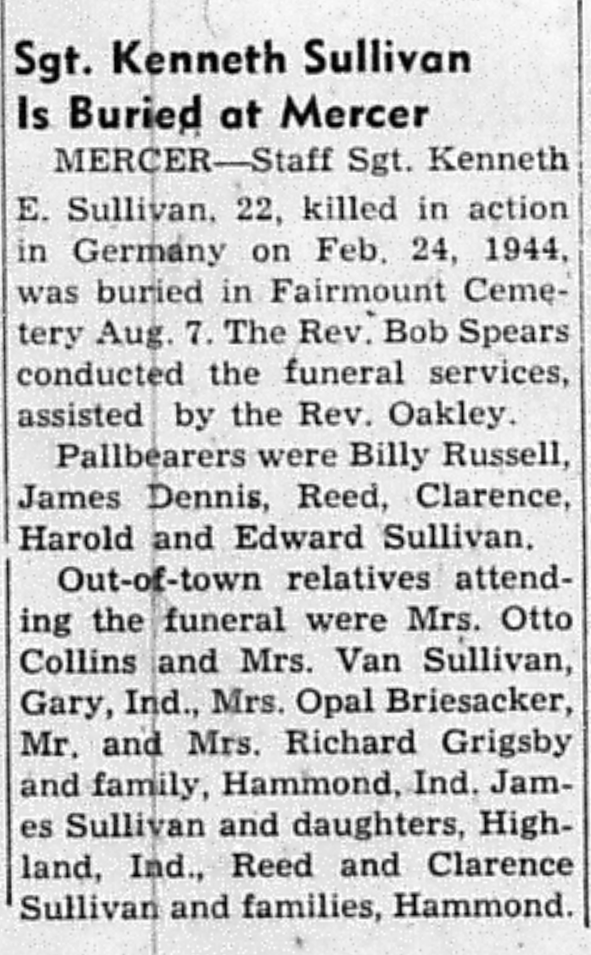 Sgt. Kenneth Sullivan
Is Buried at Mercer

MERCER—Staff Sgt. Kenneth E. Sullivan, 22, killed in action in Germany on Feb. 24, 1944, was buried in Fairmount Cemetery Aug. 7. The Rev. Bob Spears conducted the funeral services, assisted by the Rev. Oakley.

Pallbearers were Billy Russell, James Dennis, Reed, Clarence, Harold and Edward Sullivan.

Out-of-town relatives attending the funeral were Mrs. Otto Collins and Mrs. Van Sullivan, Gary, Ind., Mrs. Opal Briesacker, Mr. and Mrs. Richard Grigsby and family, Hammond, Ind. James Sullivan and daughters, Highland, Ind., Reed and Clarence Sullivan and families, Hammond.